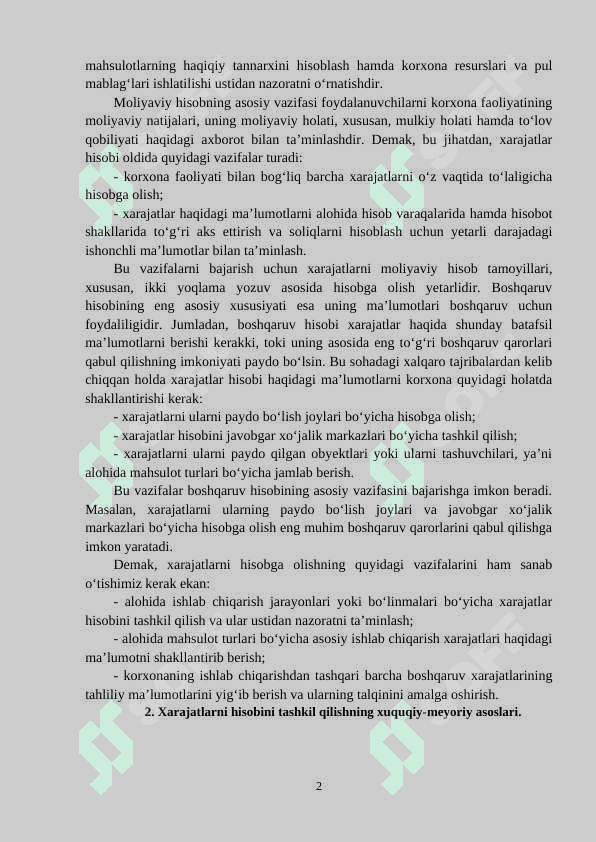 mahsulotlarning haqiqiy tannarxini hisoblash hamda korxona resurslari va pul mablag‘lari ishlatilishi ustidan nazoratni o‘rnatishdir.

Moliyaviy hisobning asosiy vazifasi foydalanuvchilarni korxona faoliyatining moliyaviy natijalari, uning moliyaviy holati, xususan, mulkiy holati hamda to‘lov qobiliyati haqidagi axborot bilan ta’minlashdir. Demak, bu jihatdan, xarajatlar hisobi oldida quyidagi vazifalar turadi:

- korxona faoliyati bilan bog‘liq barcha xarajatlarni o‘z vaqtida to‘laligicha hisobga olish;

- xarajatlar haqidagi ma’lumotlarni alohida hisob varaqalarida hamda hisobot shakllarida to‘g‘ri aks ettirish va soliqlarni hisoblash uchun yetarli darajadagi ishonchli ma’lumotlar bilan ta’minlash.

Bu vazifalarni bajarish uchun xarajatlarni moliyaviy hisob tamoyillari, xususan, ikki yoqlama yozuv asosida hisobga olish yetarlidir. Boshqaruv hisobining eng asosiy xususiyati esa uning ma’lumotlari boshqaruv uchun foydaliligidir. Jumladan, boshqaruv hisobi xarajatlar haqida shunday batafsil ma’lumotlarni berishi kerakki, toki uning asosida eng to‘g‘ri boshqaruv qarorlari qabul qilishning imkoniyati paydo bo‘lsin. Bu sohadagi xalqaro tajribalardan kelib chiqqan holda xarajatlar hisobi haqidagi ma’lumotlarni korxona quyidagi holatda shakllantirishi kerak:

- xarajatlarni ularni paydo bo‘lish joylari bo‘yicha hisobga olish;

- xarajatlar hisobini javobgar xo‘jalik markazlari bo‘yicha tashkil qilish;

- xarajatlarni ularni paydo qilgan obyektlari yoki ularni tashuvchilari, ya’ni alohida mahsulot turlari bo‘yicha jamlab berish.

Bu vazifalar boshqaruv hisobining asosiy vazifasini bajarishga imkon beradi. Masalan, xarajatlarni ularning paydo bo‘lish joylari va javobgar xo‘jalik markazlari bo‘yicha hisobga olish eng muhim boshqaruv qarorlarini qabul qilishga imkon yaratadi.

Demak, xarajatlarni hisobga olishning quyidagi vazifalarini ham sanab o‘tishimiz kerak ekan:

- alohida ishlab chiqarish jarayonlari yoki bo‘linmalari bo‘yicha xarajatlar hisobini tashkil qilish va ular ustidan nazoratni ta’minlash;

- alohida mahsulot turlari bo‘yicha asosiy ishlab chiqarish xarajatlari haqidagi ma’lumotni shakllantirib berish;

- korxonaning ishlab chiqarishdan tashqari barcha boshqaruv xarajatlarining tahliliy ma’lumotlarini yig‘ib berish va ularning talqinini amalga oshirish.

2. Xarajatlarni hisobini tashkil qilishning xuquqiy-meyoriy asoslari.

2